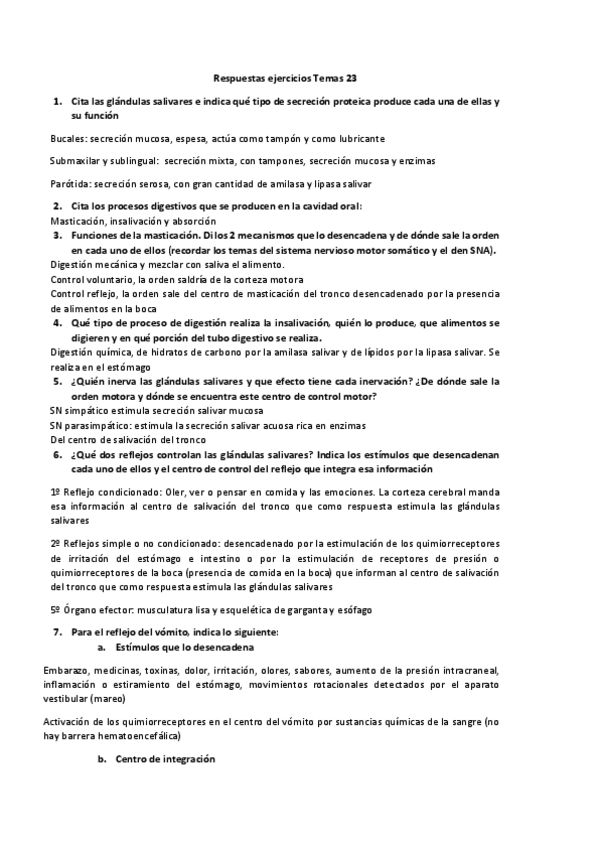 Respuestas ejercicios Temas 23

1. Cita las glándulas salivares e indica qué tipo de secreción proteica produce cada una de ellas y su función

Bucales: secreción mucosa, espesa, actúa como tampón y como lubricante

Submaxilar y sublingual: secreción mixta, con tampones, secreción mucosa y enzimas

Parótida: secreción serosa, con gran cantidad de amilasa y lipasa salivar

2. Cita los procesos digestivos que se producen en la cavidad oral:
Masticación, insalivación y absorción

3. Funciones de la masticación. Di los 2 mecanismos que lo desencadena y de dónde sale la orden en cada uno de ellos (recordar los temas del sistema nervioso motor somático y el den SNA).
Digestión mecánica y mezclar con saliva el alimento.
Control voluntario, la orden saldría de la corteza motora
Control reflejo, la orden sale del centro de masticación del tronco desencadenado por la presencia de alimentos en la boca

4. Qué tipo de proceso de digestión realiza la insalivación, quién lo produce, que alimentos se digieren y en qué porción del tubo digestivo se realiza.
Digestión química, de hidratos de carbono por la amilasa salivar y de lípidos por la lipasa salivar. Se realiza en el estómago

5. ¿Quién inerva las glándulas salivares y que efecto tiene cada inervación? ¿De dónde sale la orden motora y dónde se encuentra este centro de control motor?
SN simpático estimula secreción salivar mucosa
SN parasimpático: estimula la secreción salivar acuosa rica en enzimas
Del centro de salivación del tronco

6. ¿Qué dos reflejos controlan las glándulas salivares? Indica los estímulos que desencadenan cada uno de ellos y el centro de control del reflejo que integra esa información

1º Reflejo condicionado: Oler, ver o pensar en comida y las emociones. La corteza cerebral manda esa información al centro de salivación del tronco que como respuesta estimula las glándulas salivares

2º Reflejos simple o no condicionado: desencadenado por la estimulación de los quimiorreceptores de irritación del estómago e intestino o por la estimulación de receptores de presión o quimiorreceptores de la boca (presencia de comida en la boca) que informan al centro de salivación del tronco que como respuesta estimula las glándulas salivares

5º Órgano efector: musculatura lisa y esquelética de garganta y esófago

7. Para el reflejo del vómito, indica lo siguiente:
a. Estímulos que lo desencadena

Embarazo, medicinas, toxinas, dolor, irritación, olores, sabores, aumento de la presión intracraneal, inflamación o estiramiento del estómago, movimientos rotacionales detectados por el aparato vestibular (mareo)

Activación de los quimiorreceptores en el centro del vómito por sustancias químicas de la sangre (no hay barrera hematoencefálica)

b. Centro de integración